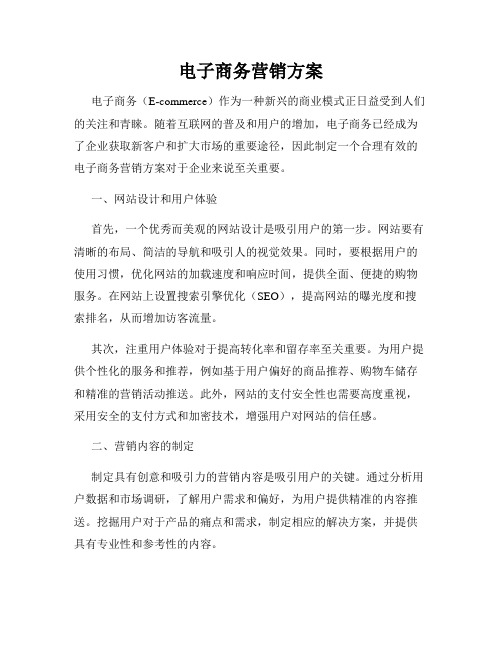 电子商务营销方案

电子商务（E-commerce）作为一种新兴的商业模式正日益受到人们的关注和青睐。随着互联网的普及和用户的增加，电子商务已经成为了企业获取新客户和扩大市场的重要途径，因此制定一个合理有效的电子商务营销方案对于企业来说至关重要。

一、网站设计和用户体验

首先，一个优秀而美观的网站设计是吸引用户的第一步。网站要有清晰的布局、简洁的导航和吸引人的视觉效果。同时，要根据用户的使用习惯，优化网站的加载速度和响应时间，提供全面、便捷的购物服务。在网站上设置搜索引擎优化（SEO），提高网站的曝光度和搜索排名，从而增加访客流量。

其次，注重用户体验对于提高转化率和留存率至关重要。为用户提供个性化的服务和推荐，例如基于用户偏好的商品推荐、购物车储存和精准的营销活动推送。此外，网站的支付安全性也需要高度重视，采用安全的支付方式和加密技术，增强用户对网站的信任感。

二、营销内容的制定

制定具有创意和吸引力的营销内容是吸引用户的关键。通过分析用户数据和市场调研，了解用户需求和偏好，为用户提供精准的内容推送。挖掘用户对于产品的痛点和需求，制定相应的解决方案，并提供具有专业性和参考性的内容。